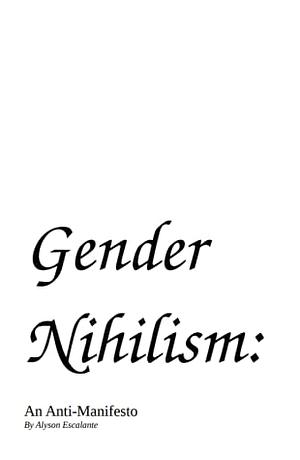 Gender Nihilism:

An Anti-Manifesto
By Alyson Escalante